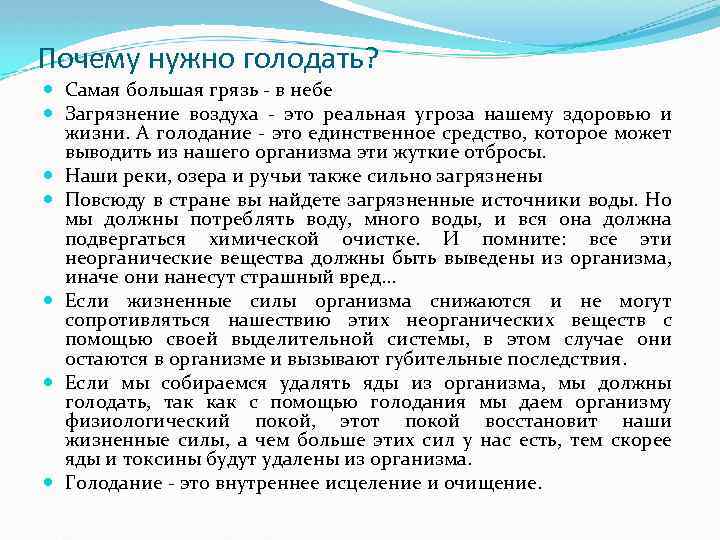 Почему нужно голодать?

Самая большая грязь - в небе

Загрязнение воздуха - это реальная угроза нашему здоровью и жизни. А голодание - это единственное средство, которое может выводить из нашего организма эти жуткие отбросы.

Наши реки, озера и ручьи также сильно загрязнены

Повсюду в стране вы найдете загрязненные источники воды. Но мы должны потреблять воду, много воды, и вся она должна подвергаться химической очистке. И помните: все эти неорганические вещества должны быть выведены из организма, иначе они нанесут страшный вред...

Если жизненные силы организма снижаются и не могут сопротивляться нашествию этих неорганических веществ с помощью своей выделительной системы, в этом случае они остаются в организме и вызывают губительные последствия.

Если мы собираемся удалять яды из организма, мы должны голодать, так как с помощью голодания мы даем организму физиологический покой, этот покой восстановит наши жизненные силы, а чем больше этих сил у нас есть, тем скорее яды и токсины будут удалены из организма.

Голодание - это внутреннее исцеление и очищение.